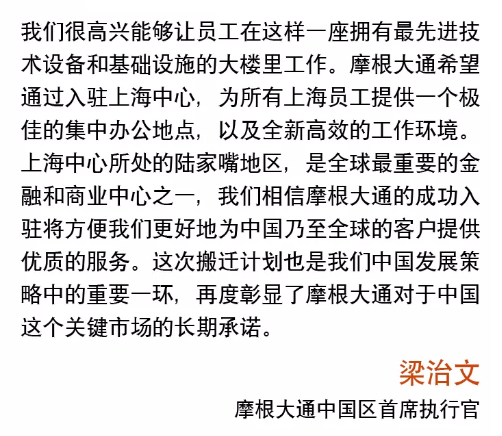 我们很高兴能够让员工在这样一座拥有最先进技术设备和基础设施的大楼里工作。摩根大通希望通过入驻上海中心，为所有上海员工提供一个极佳的集中办公地点，以及全新高效的工作环境。上海中心所处的陆家嘴地区，是全球最重要的金融和商业中心之一，我们相信摩根大通的成功入驻将方便我们更好地为中国乃至全球的客户提供优质的服务。这次搬迁计划也是我们中国发展策略中的重要一环，再度彰显了摩根大通对于中国这个关键市场的长期承诺。

梁治文
摩根大通中国区首席执行官